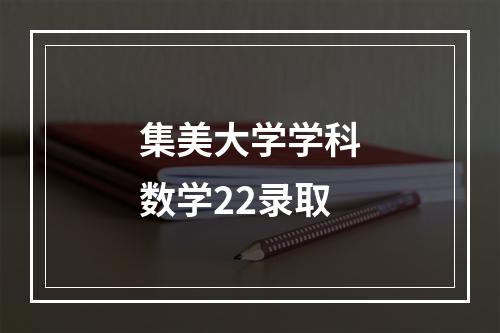 集美大学学科
数学22录取